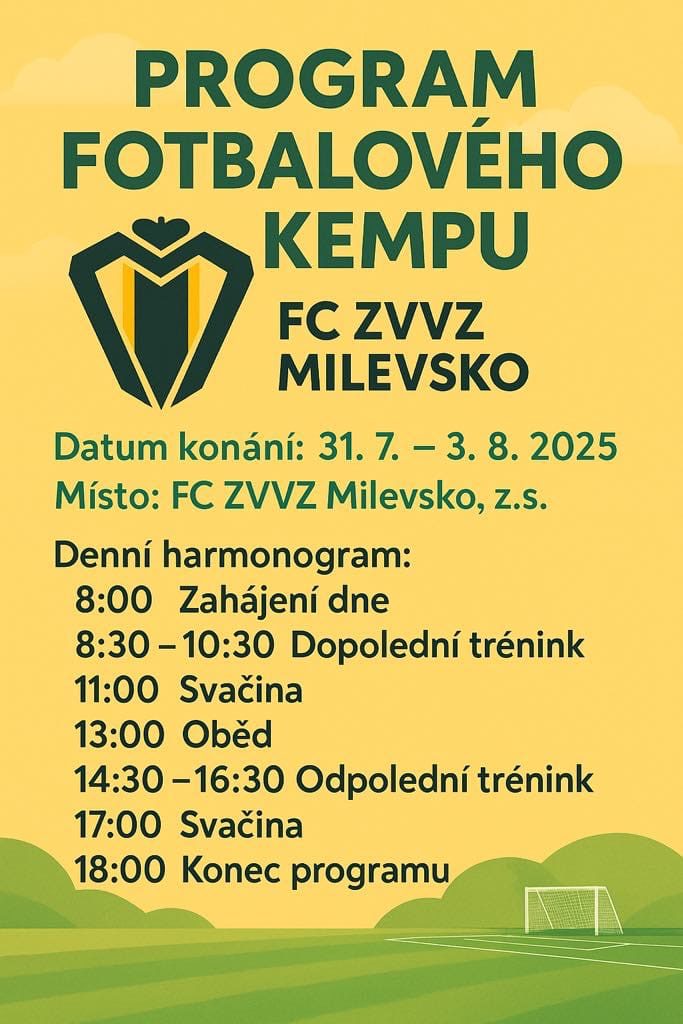 PROGRAM FOTBALOVÉHO KEMPU

FC ZVVZ MILEVSKO

Datum konání: 31. 7. – 3. 8. 2025
Místo: FC ZVVZ Milevsko, z.s.

Denní harmonogram:
8:00 Zahájení dne
8:30 – 10:30 Dopolední trénink
11:00 Svačina
13:00 Oběd
14:30 – 16:30 Odpolední trénink
17:00 Svačina
18:00 Konec programu